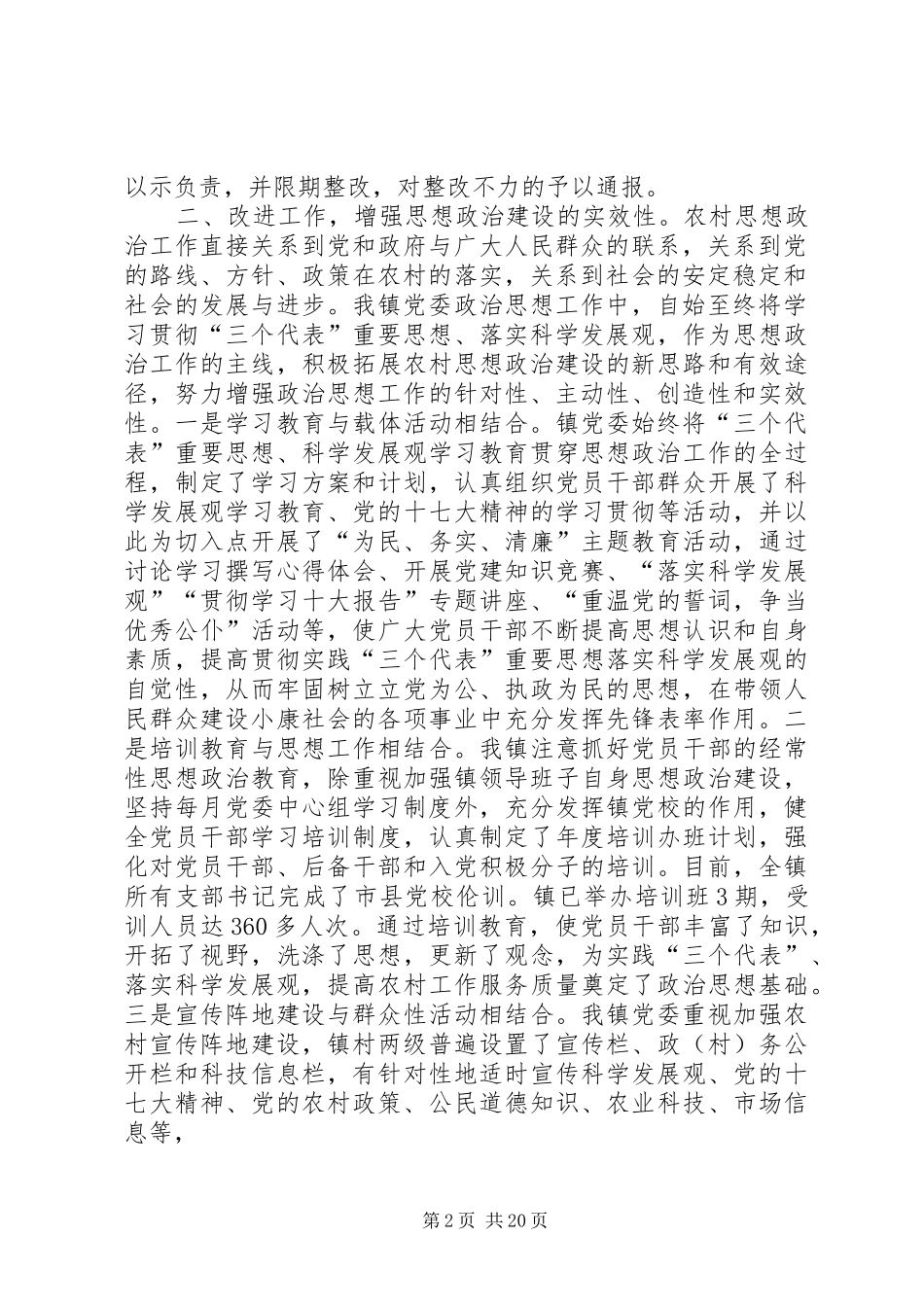 以示负责，并限期整改，对整改不力的予以通报。

二、改进工作，增强思想政治建设的实效性。农村思想政治工作直接关系到党和政府与广大人民群众的联系，关系到党的路线、方针、政策在农村的落实，关系到社会的安定稳定和社会的发展与进步。我镇党委政治思想工作中，自始至终将学习贯彻“三个代表”重要思想、落实科学发展观，作为思想政治工作的主线，积极拓展农村思想政治建设的新思路和有效途径，努力增强政治思想工作的针对性、主动性、创造性和实效性。一是学习教育与载体活动相结合。镇党委始终将“三个代表”重要思想、科学发展观学习教育贯穿思想政治工作的全过程，制定了学习方案和计划，认真组织党员干部群众开展了科学发展观学习教育、党的十七大精神的学习贯彻等活动，并以此为切入点开展了“为民、务实、清廉”主题教育活动，通过讨论学习撰写心得体会、开展党建知识竞赛、“落实科学发展观”“贯彻学习十大报告”专题讲座、“重温党的誓词，争当优秀公仆”活动等，使广大党员干部不断提高思想认识和自身素质，提高贯彻实践“三个代表”重要思想落实科学发展观的自觉性，从而牢固树立立党为公、执政为民的思想，在带领人民群众建设小康社会的各项事业中充分发挥先锋表率作用。二是培训教育与思想工作相结合。我镇注意抓好党员干部的经常性思想政治教育，除重视加强镇领导班子自身思想政治建设，坚持每月党委中心组学习制度外，充分发挥镇党校的作用，健全党员干部学习培训制度，认真制定了年度培训办班计划，强化对党员干部、后备干部和入党积极分子的培训。目前，全镇所有支部书记完成了市县党校伦训。镇已举办培训班3期，受训人员达360多人次。通过培训教育，使党员干部丰富了知识，开拓了视野，洗涤了思想，更新了观念，为实践“三个代表”、落实科学发展观，提高农村工作服务质量奠定了政治思想基础。三是宣传阵地建设与群众性活动相结合。我镇党委重视加强农村宣传阵地建设，镇村两级普遍设置了宣传栏、政（村）务公开栏和科技信息栏，有针对性地适时宣传科学发展观、党的十七大精神、党的农村政策、公民道德知识、农业科技、市场信息等，

第2页 共20页